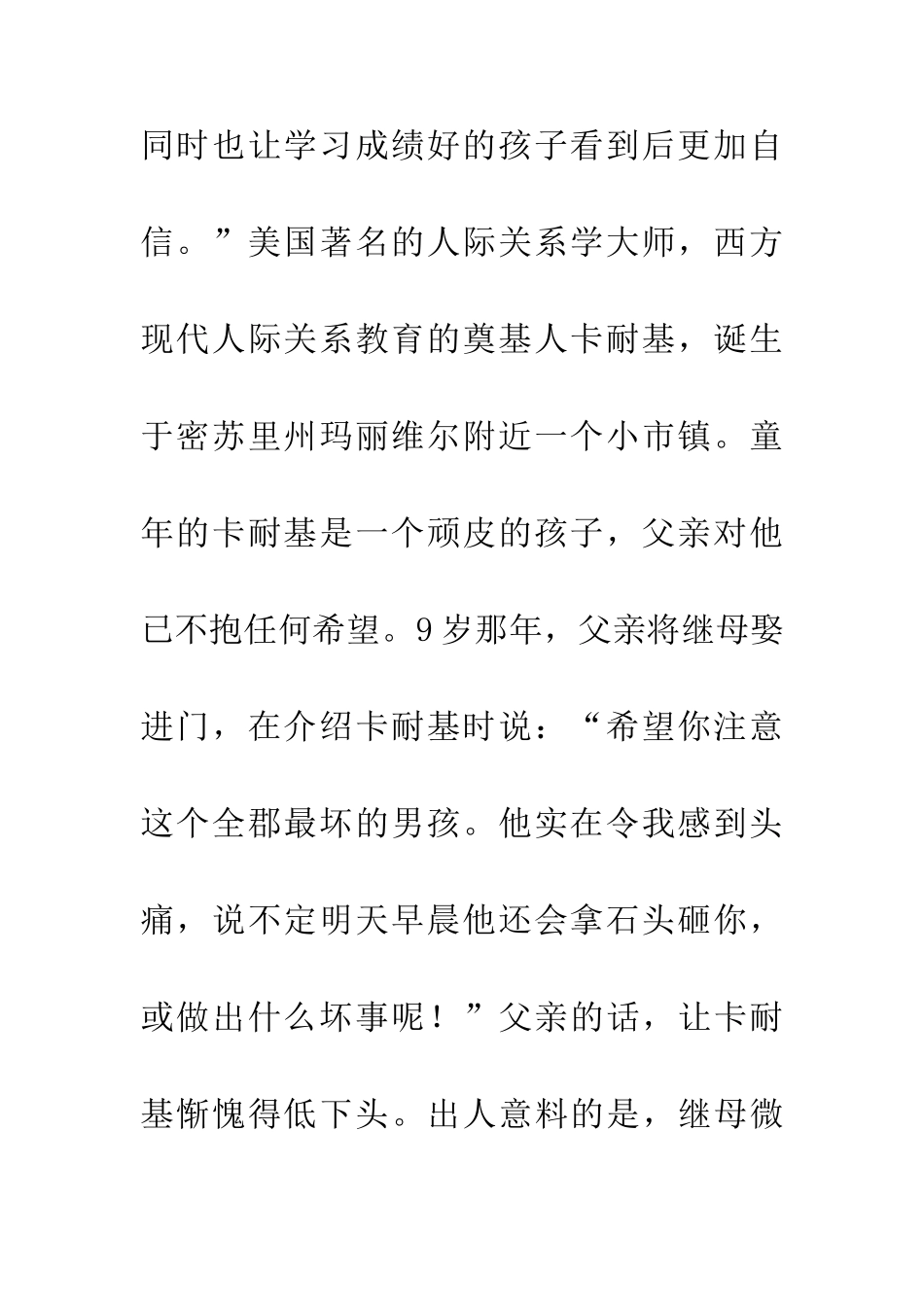 同时也让学习成绩好的孩子看到后更加自信。”美国著名的人际关系学大师，西方现代人际关系教育的奠基人卡耐基，诞生于密苏里州玛丽维尔附近一个小市镇。童年的卡耐基是一个顽皮的孩子，父亲对他已不抱任何希望。9岁那年，父亲将继母娶进门，在介绍卡耐基时说：“希望你注意这个全郡最坏的男孩。他实在令我感到头痛，说不定明天早晨他还会拿石头砸你，或做出什么坏事呢！”父亲的话，让卡耐基惭愧得低下头。出人意料的是，继母微